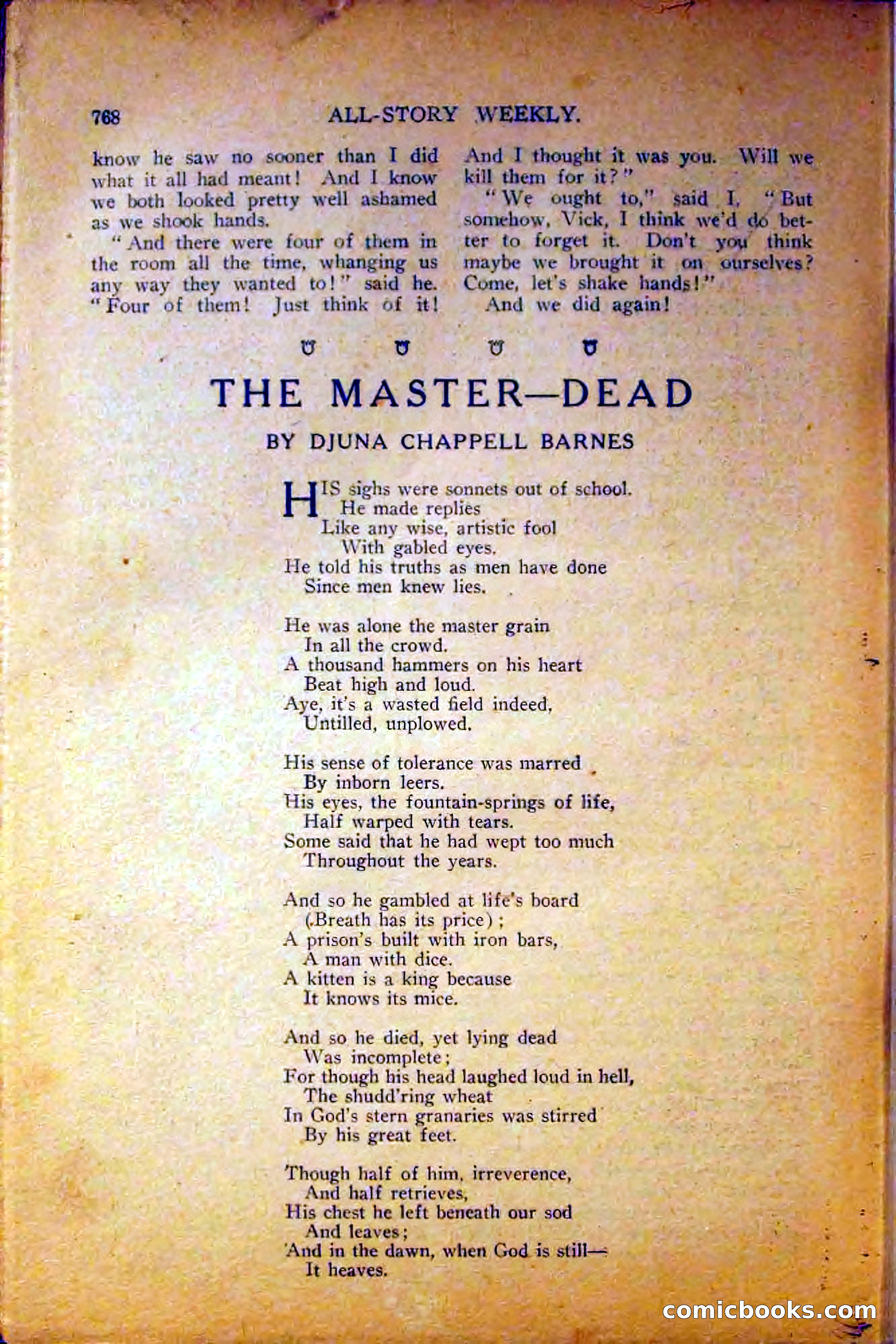 768 ALL-STORY WEEKLY.

know he saw no sooner than I did what it all had meant! And I know we both looked pretty well ashamed as we shook hands.

"And there were four of them in the room all the time, whanging us any way they wanted to!" said he. "Four of them! Just think of it! And I thought it was you. Will we kill them for it?"

"We ought to," said I. "But somehow, Vick, I think we'd do better to forget it. Don't you think maybe we brought it on ourselves? Come, let's shake hands!"

And we did again!

THE MASTER—DEAD

BY DJUNA CHAPPELL BARNES

HIS sighs were sonnets out of school.
He made replies
Like any wise, artistic fool
With gabled eyes.
He told his truths as men have done
Since men knew lies.

He was alone the master grain
In all the crowd.
A thousand hammers on his heart
Beat high and loud.
Aye, it's a wasted field indeed,
Untilled, unplowed.

His sense of tolerance was marred
By inborn leers.
His eyes, the fountain-springs of life,
Half warped with tears.
Some said that he had wept too much
Throughout the years.

And so he gambled at life's board
(Breath has its price);
A prison's built with iron bars,
A man with dice.
A kitten is a king because
It knows its mice.

And so he died, yet lying dead
Was incomplete;
For though his head laughed loud in hell,
The shudd'ring wheat
In God's stern granaries was stirred
By his great feet.

Though half of him, irreverence,
And half retrieves,
His chest he left beneath our sod
And leaves;
And in the dawn, when God is still—
It heaves.

comicbooks.com